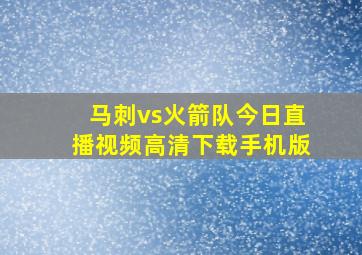 马刺vs火箭队今日直播视频高清下载手机版